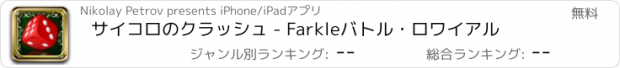 Nikolay Petrov presents iPhone/iPadアプリ

無料

サイコロのクラッシュ - Farkleバトル・ロワイアル

ジャンル別ランキング: --

総合ランキング: --